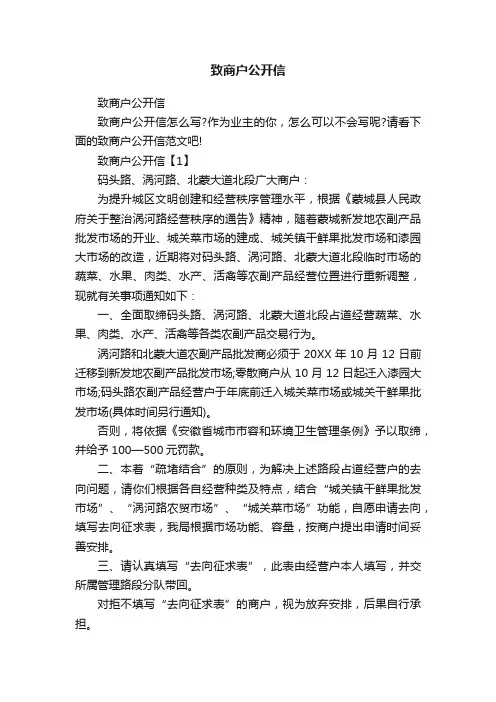 致商户公开信

致商户公开信

致商户公开信怎么写?作为业主的你，怎么可以不会写呢?请看下面的致商户公开信范文吧!

致商户公开信【1】

码头路、涡河路、北蒙大道北段广大商户：

为提升城区文明创建和经营秩序管理水平，根据《蒙城县人民政府关于整治涡河路经营秩序的通告》精神，随着蒙城新发地农副产品批发市场的开业、城关菜市场的建成、城关镇干鲜果批发市场和漆园大市场的改造，近期将对码头路、涡河路、北蒙大道北段临时市场的蔬菜、水果、肉类、水产、活禽等农副产品经营位置进行重新调整，现就有关事项通知如下：

一、全面取缔码头路、涡河路、北蒙大道北段占道经营蔬菜、水果、肉类、水产、活禽等各类农副产品交易行为。

涡河路和北蒙大道农副产品批发商必须于 20XX 年 10 月 12 日前迁移到新发地农副产品批发市场;零散商户从 10 月 12 日起迁入漆园大市场;码头路农副产品经营户于年底前迁入城关菜市场或城关干鲜果批发市场(具体时间另行通知)。

否则，将依据《安徽省城市市容和环境卫生管理条例》予以取缔，并给予 100—500 元罚款。

二、本着“疏堵结合”的原则，为解决上述路段占道经营户的去向问题，请你们根据各自经营种类及特点，结合“城关镇干鲜果批发市场”、“涡河路农贸市场”、“城关菜市场”功能，自愿申请去向，填写去向征求表，我局根据市场功能、容量，按商户提出申请时间妥善安排。

三、请认真填写“去向征求表”，此表由经营户本人填写，并交所属管理路段分队带回。

对拒不填写“去向征求表”的商户，视为放弃安排，后果自行承担。